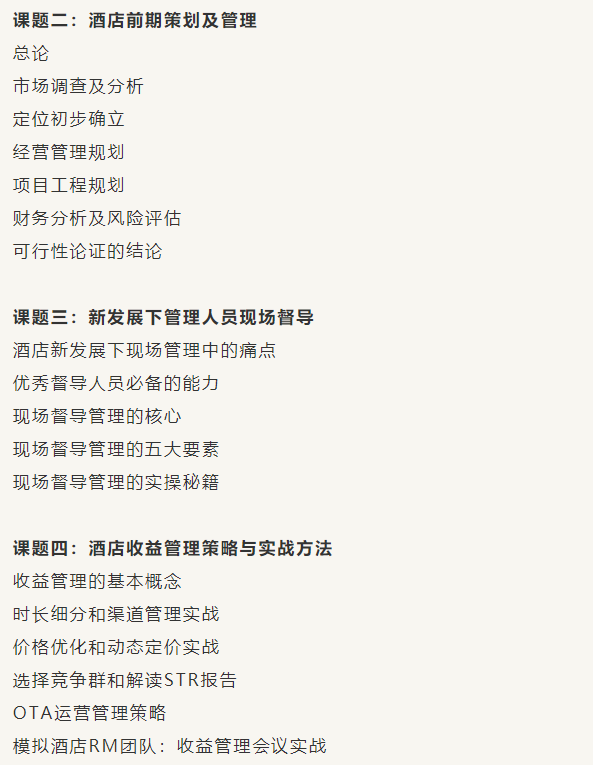 课题二：酒店前期策划及管理

总论

市场调查及分析

定位初步确立

经营管理规划

项目工程规划

财务分析及风险评估

可行性论证的结论

课题三：新发展下管理人员现场督导

酒店新发展下现场管理中的痛点

优秀督导人员必备的能力

现场督导管理的核心

现场督导管理的五大要素

现场督导管理的实操秘籍

课题四：酒店收益管理策略与实战方法

收益管理的基本概念

时长细分和渠道管理实战

价格优化和动态定价实战

选择竞争群和解读STR报告

OTA运营管理策略

模拟酒店RM团队：收益管理会议实战